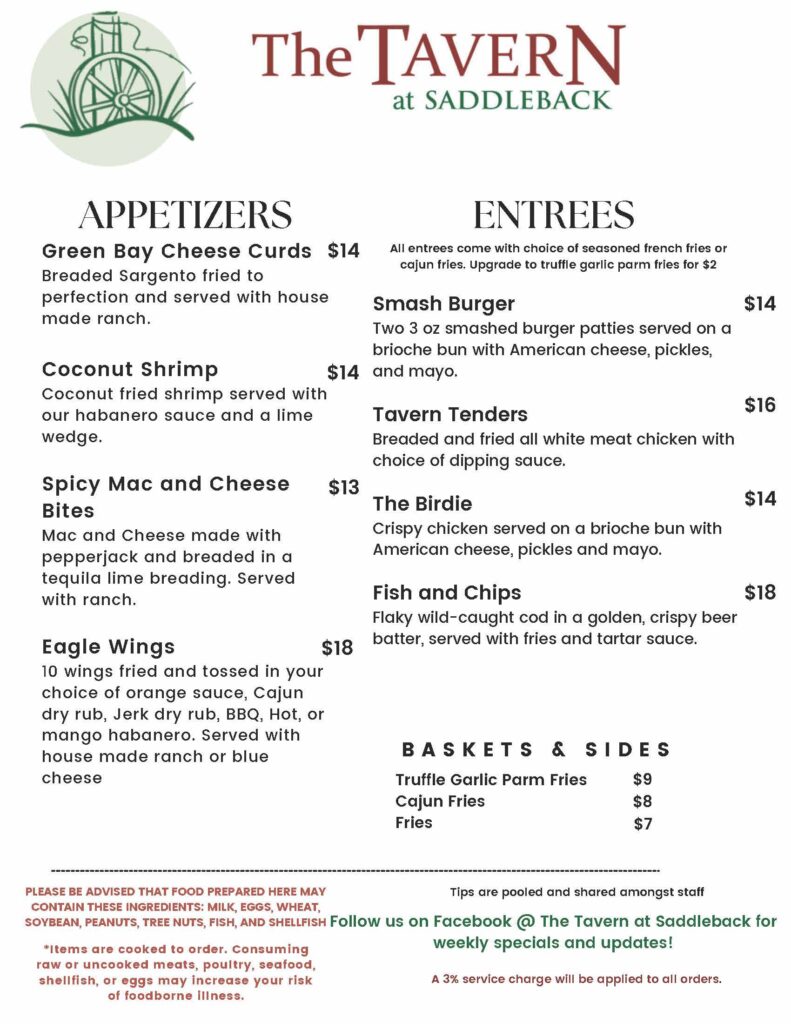 The TAVERN
at SADDLEBACK

APPETIZERS

Green Bay Cheese Curds $14
Breaded Sargento fried to perfection and served with house made ranch.

Coconut Shrimp $14
Coconut fried shrimp served with our habanero sauce and a lime wedge.

Spicy Mac and Cheese Bites $13
Mac and Cheese made with pepperjack and breaded in a tequila lime breading. Served with ranch.

Eagle Wings $18
10 wings fried and tossed in your choice of orange sauce, Cajun dry rub, Jerk dry rub, BBQ, Hot, or mango habanero. Served with house made ranch or blue cheese

ENTREES

All entrees come with choice of seasoned french fries or cajun fries. Upgrade to truffle garlic parm fries for $2

Smash Burger $14
Two 3 oz smashed burger patties served on a brioche bun with American cheese, pickles, and mayo.

Tavern Tenders $16
Breaded and fried all white meat chicken with choice of dipping sauce.

The Birdie $14
Crispy chicken served on a brioche bun with American cheese, pickles and mayo.

Fish and Chips $18
Flaky wild-caught cod in a golden, crispy beer batter, served with fries and tartar sauce.

BASKETS & SIDES

Truffle Garlic Parm Fries $9
Cajun Fries $8
Fries $7

PLEASE BE ADVISED THAT FOOD PREPARED HERE MAY CONTAIN THESE INGREDIENTS: MILK, EGGS, WHEAT, SOYBEAN, PEANUTS, TREE NUTS, FISH, AND SHELLFISH

*Items are cooked to order. Consuming raw or uncooked meats, poultry, seafood, shellfish, or eggs may increase your risk of foodborne illness.

Tips are pooled and shared amongst staff

Follow us on Facebook @ The Tavern at Saddleback for weekly specials and updates!

A 3% service charge will be applied to all orders.